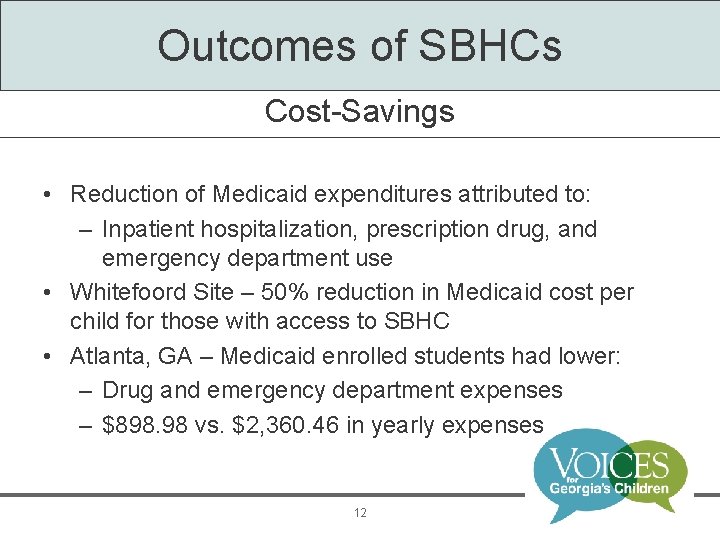 Outcomes of SBHCs

Cost-Savings

• Reduction of Medicaid expenditures attributed to:
– Inpatient hospitalization, prescription drug, and emergency department use
• Whitefoord Site – 50% reduction in Medicaid cost per child for those with access to SBHC
• Atlanta, GA – Medicaid enrolled students had lower:
– Drug and emergency department expenses
– \$898.98 vs. \$2,360.46 in yearly expenses

VOICES for Georgia's Children

12